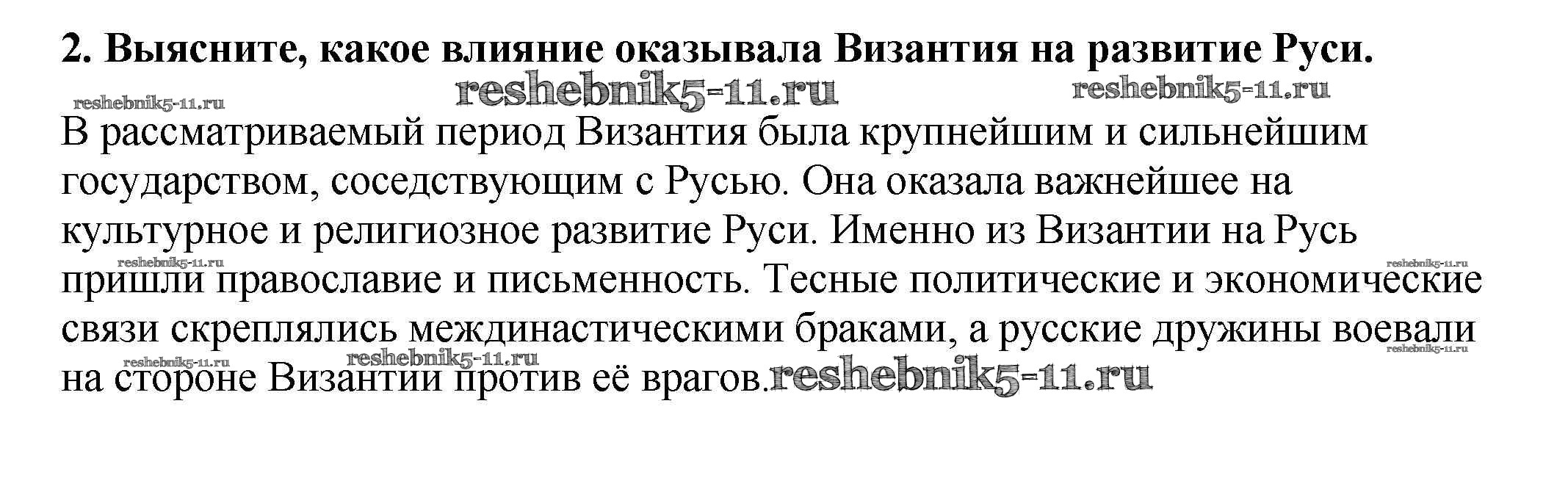 2. Выясните, какое влияние оказывала Византия на развитие Руси.

В рассматриваемый период Византия была крупнейшим и сильнейшим государством, соседствующим с Русью. Она оказала важнейшее на культурное и религиозное развитие Руси. Именно из Византии на Русь пришли православие и письменность. Тесные политические и экономические связи скреплялись междинастическими браками, а русские дружины воевали на стороне Византии против её врагов.

reshebnik5-11.ru